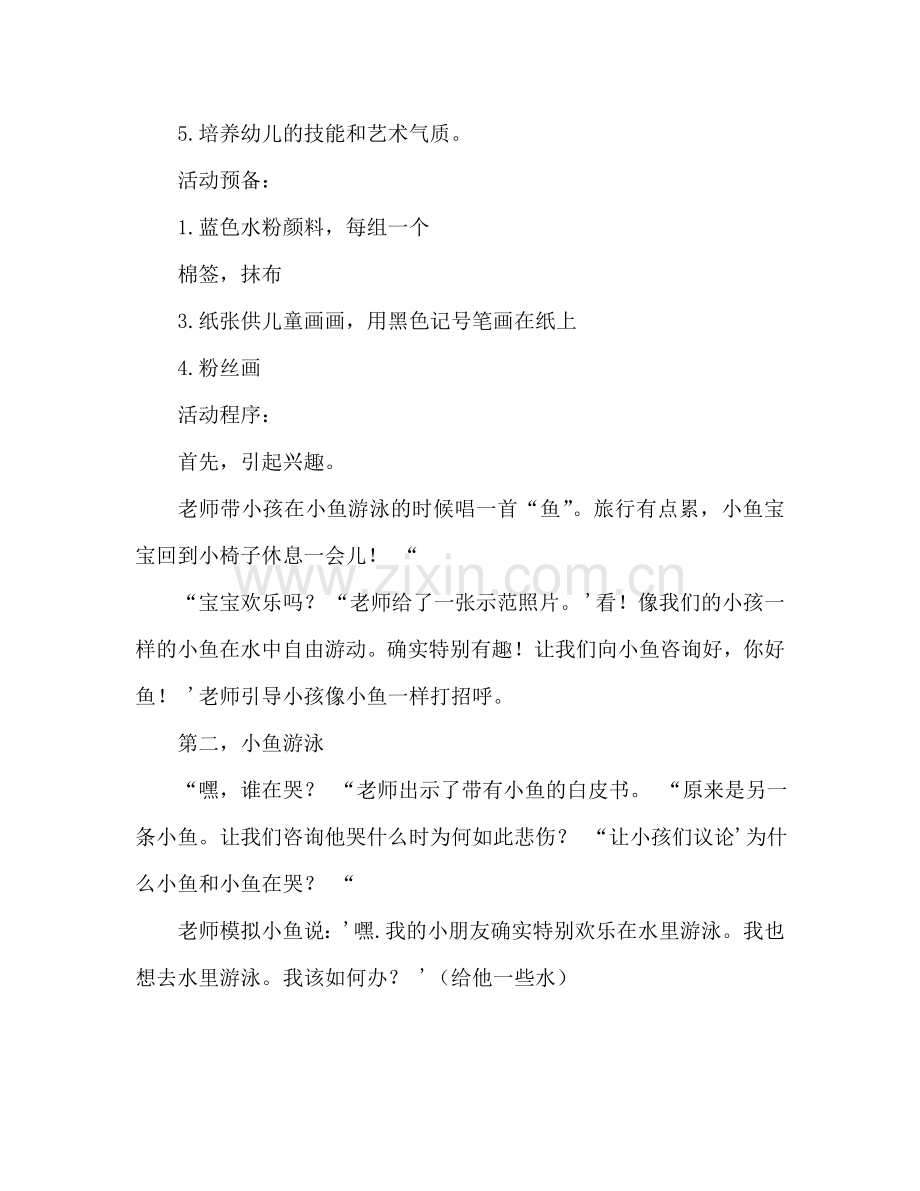 5.培养幼儿的技能和艺术气质。

活动预备：

1.蓝色水粉颜料，每组一个

棉签，抹布

3.纸张供儿童画画，用黑色记号笔画在纸上

4.粉丝画

活动程序：

首先，引起兴趣。

老师带小孩在小鱼游泳的时候唱一首“鱼”。旅行有点累，小鱼宝宝回到小椅子休息一会儿！“

“宝宝欢乐吗？“老师给了一张示范照片。’看！像我们的小孩一样的小鱼在水中自由游动。确实特别有趣！让我们向小鱼咨询好，你好鱼！’老师引导小孩像小鱼一样打招呼。

第二，小鱼游泳

“嘿，谁在哭？“老师出示了带有小鱼的白皮书。“原来是另一条小鱼。让我们咨询他哭什么时为何如此悲伤？“让小孩们议论’为什么小鱼和小鱼在哭？“

老师模拟小鱼说：’嘿.我的小朋友确实特别欢乐在水里游泳。我也想去水里游泳。我该如何办？’（给他一些水）

www.zixin.com.cn